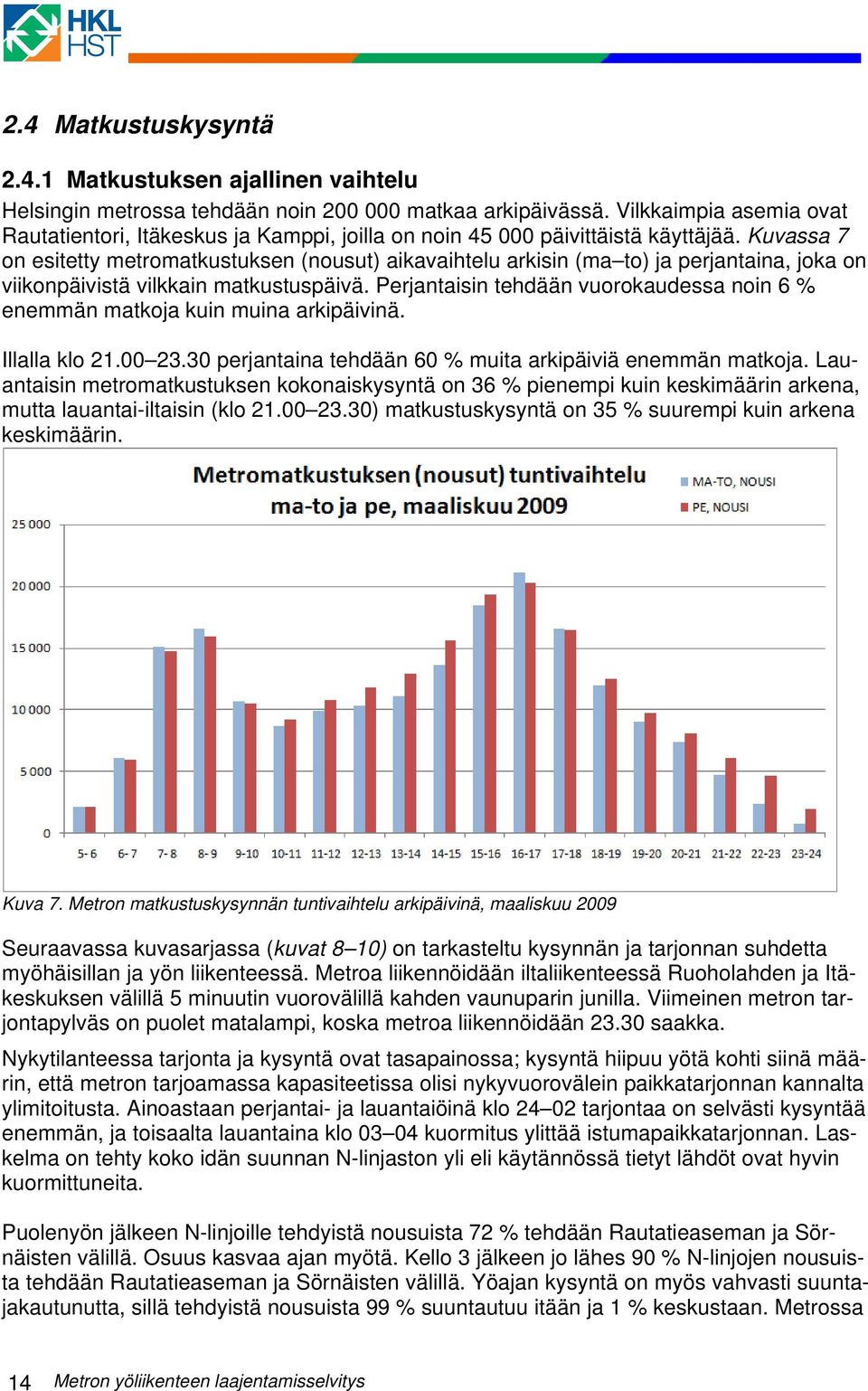 HKL
HST

2.4 Matkustuskysyntä

2.4.1 Matkustuksen ajallinen vaihtelu
Helsingin metrossa tehdään noin 200 000 matkaa arkipäivässä. Vilkkaimpia asemia ovat Rautatientori, Itäkeskus ja Kamppi, joilla on noin 45 000 päivittäistä käyttäjää. Kuvassa 7 on esitetty metromatkustuksen (nousut) aikavaihtelu arkisin (ma–to) ja perjantaina, joka on viikonpäivistä vilkkain matkustuspäivä. Perjantaisin tehdään vuorokaudessa noin 6 % enemmän matkoja kuin muina arkipäivinä.

Illalla klo 21.00–23.30 perjantaina tehdään 60 % muita arkipäiviä enemmän matkoja. Lauantaisin metromatkustuksen kokonaiskysyntä on 36 % pienempi kuin keskimäärin arkena, mutta lauantai-iltaisin (klo 21.00–23.30) matkustuskysyntä on 35 % suurempi kuin arkena keskimäärin.

Metromatkustuksen (nousut) tuntivaihtelu ma-to ja pe, maaliskuu 2009

MA-TO, NOUSI
PE, NOUSI

25 000
20 000
15 000
10 000
5 000
0

5-6 6-7 7-8 8-9 9-10 10-11 11-12 12-13 13-14 14-15 15-16 16-17 17-18 18-19 19-20 20-21 21-22 22-23 23-24

Kuva 7. Metron matkustuskysynnän tuntivaihtelu arkipäivinä, maaliskuu 2009

Seuraavassa kuvasarjassa (kuvat 8–10) on tarkasteltu kysynnän ja tarjonnan suhdetta myöhäisillan ja yön liikenteessä. Metroa liikennöidään iltaliikenteessä Ruoholahden ja Itäkeskuksen välillä 5 minuutin vuorovälillä kahden vaunuparin junilla. Viimeinen metron tarjontapylväs on puolet matalampi, koska metroa liikennöidään 23.30 saakka.

Nykytilanteessa tarjonta ja kysyntä ovat tasapainossa; kysyntä hiipuu yötä kohti siinä määrin, että metron tarjoamassa kapasiteetissa olisi nykyvuorovälein paikkatarjonnan kannalta ylimitoitusta. Ainoastaan perjantai- ja lauantaiöinä klo 24–02 tarjontaa on selvästi kysyntää enemmän, ja toisaalta lauantaina klo 03–04 kuormitus ylittää istumapaikkatarjonnan. Laskelma on tehty koko idän suunnan N-linjaston yli eli käytännössä tietyt lähdöt ovat hyvin kuormittuneita.

Puolenyön jälkeen N-linjoille tehdyistä nousuista 72 % tehdään Rautatieaseman ja Sörnäisten välillä. Osuus kasvaa ajan myötä. Kello 3 jälkeen jo lähes 90 % N-linjojen nousuista tehdään Rautatieaseman ja Sörnäisten välillä. Yöajan kysyntä on myös vahvasti suuntajakautunutta, sillä tehdyistä nousuista 99 % suuntautuu itään ja 1 % keskustaan. Metrossa

14 Metron yöliikenteen laajentamisselvitys